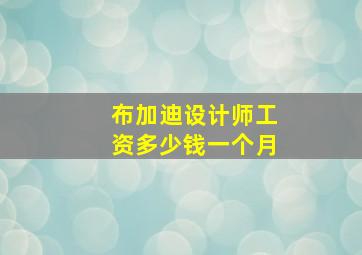 布加迪设计师工资多少钱一个月